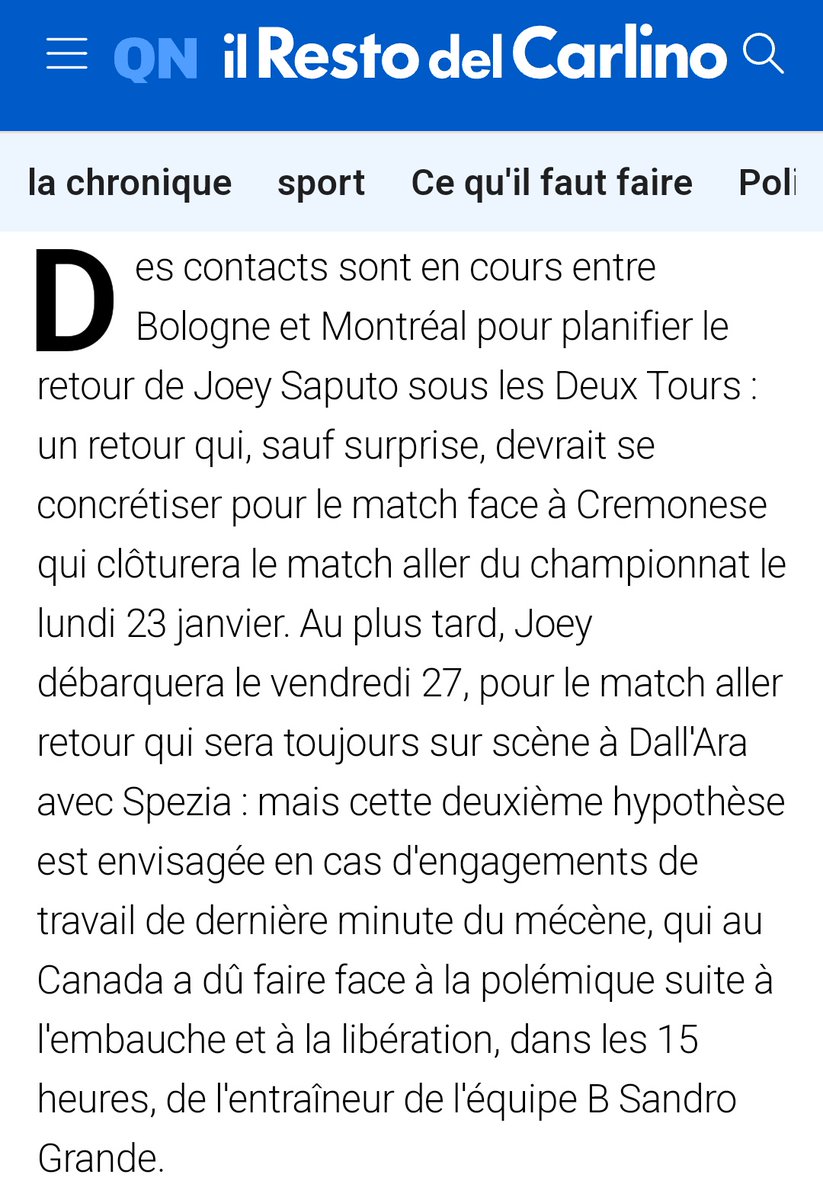 QN il Resto del Carlino

la chronique sport Ce qu'il faut faire Poli

Des contacts sont en cours entre Bologne et Montréal pour planifier le retour de Joey Saputo sous les Deux Tours : un retour qui, sauf surprise, devrait se concrétiser pour le match face à Cremonese qui clôturera le match aller du championnat le lundi 23 janvier. Au plus tard, Joey débarquera le vendredi 27, pour le match aller retour qui sera toujours sur scène à Dall'Ara avec Spezia : mais cette deuxième hypothèse est envisagée en cas d'engagements de travail de dernière minute du mécène, qui au Canada a dû faire face à la polémique suite à l'embauche et à la libération, dans les 15 heures, de l'entraîneur de l'équipe B Sandro Grande.